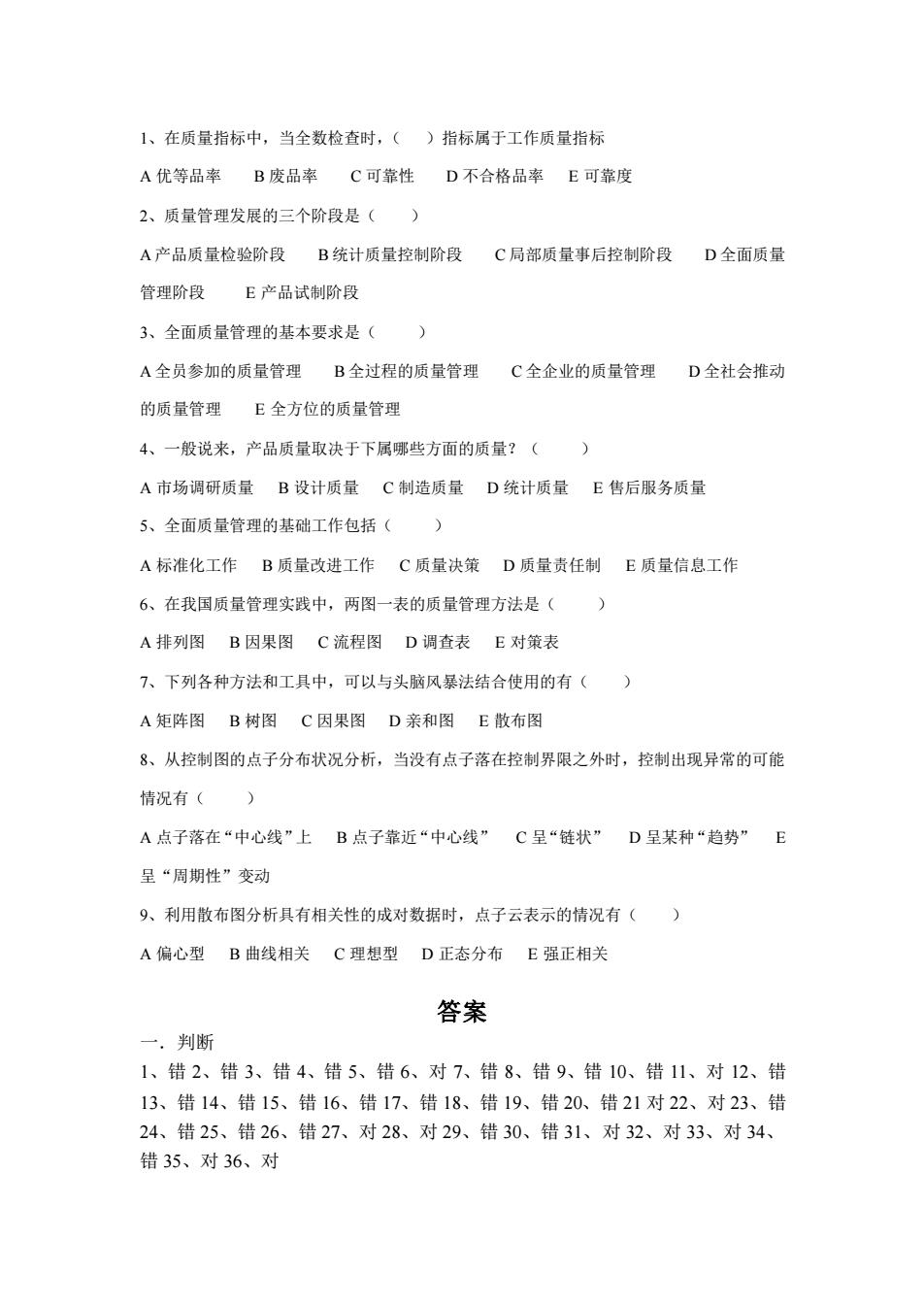 1、在质量指标中，当全数检查时，（ ）指标属于工作质量指标

A 优等品率 B 废品率 C 可靠性 D 不合格品率 E 可靠度

2、质量管理发展的三个阶段是（ ）

A 产品质量检验阶段 B 统计质量控制阶段 C 局部质量事后控制阶段 D 全面质量管理阶段 E 产品试制阶段

3、全面质量管理的基本要求是（ ）

A 全员参加的质量管理 B 全过程的质量管理 C 全企业的质量管理 D 全社会推动的质量管理 E 全方位的质量管理

4、一般说来，产品质量取决于下属哪些方面的质量？（ ）

A 市场调研质量 B 设计质量 C 制造质量 D 统计质量 E 售后服务质量

5、全面质量管理的基础工作包括（ ）

A 标准化工作 B 质量改进工作 C 质量决策 D 质量责任制 E 质量信息工作

6、在我国质量管理实践中，两图一表的质量管理方法是（ ）

A 排列图 B 因果图 C 流程图 D 调查表 E 对策表

7、下列各种方法和工具中，可以与头脑风暴法结合使用的有（ ）

A 矩阵图 B 树图 C 因果图 D 亲和图 E 散布图

8、从控制图的点子分布状况分析，当没有点子落在控制界限之外时，控制出现异常的可能情况有（ ）

A 点子落在“中心线”上 B 点子靠近“中心线” C 呈“链状” D 呈某种“趋势” E 呈“周期性”变动

9、利用散布图分析具有相关性的成对数据时，点子云表示的情况有（ ）

A 偏心型 B 曲线相关 C 理想型 D 正态分布 E 强正相关

答案

一. 判断

1、错 2、错 3、错 4、错 5、错 6、对 7、错 8、错 9、错 10、错 11、对 12、错 13、错 14、错 15、错 16、错 17、错 18、错 19、错 20、错 21 对 22、对 23、错 24、错 25、错 26、错 27、对 28、对 29、错 30、错 31、对 32、对 33、对 34、错 35、对 36、对